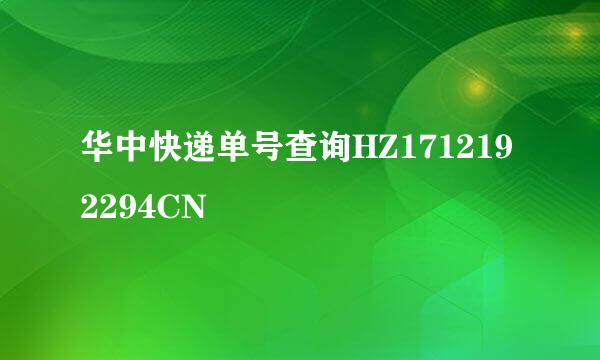 华中快递单号查询HZ1712192294CN